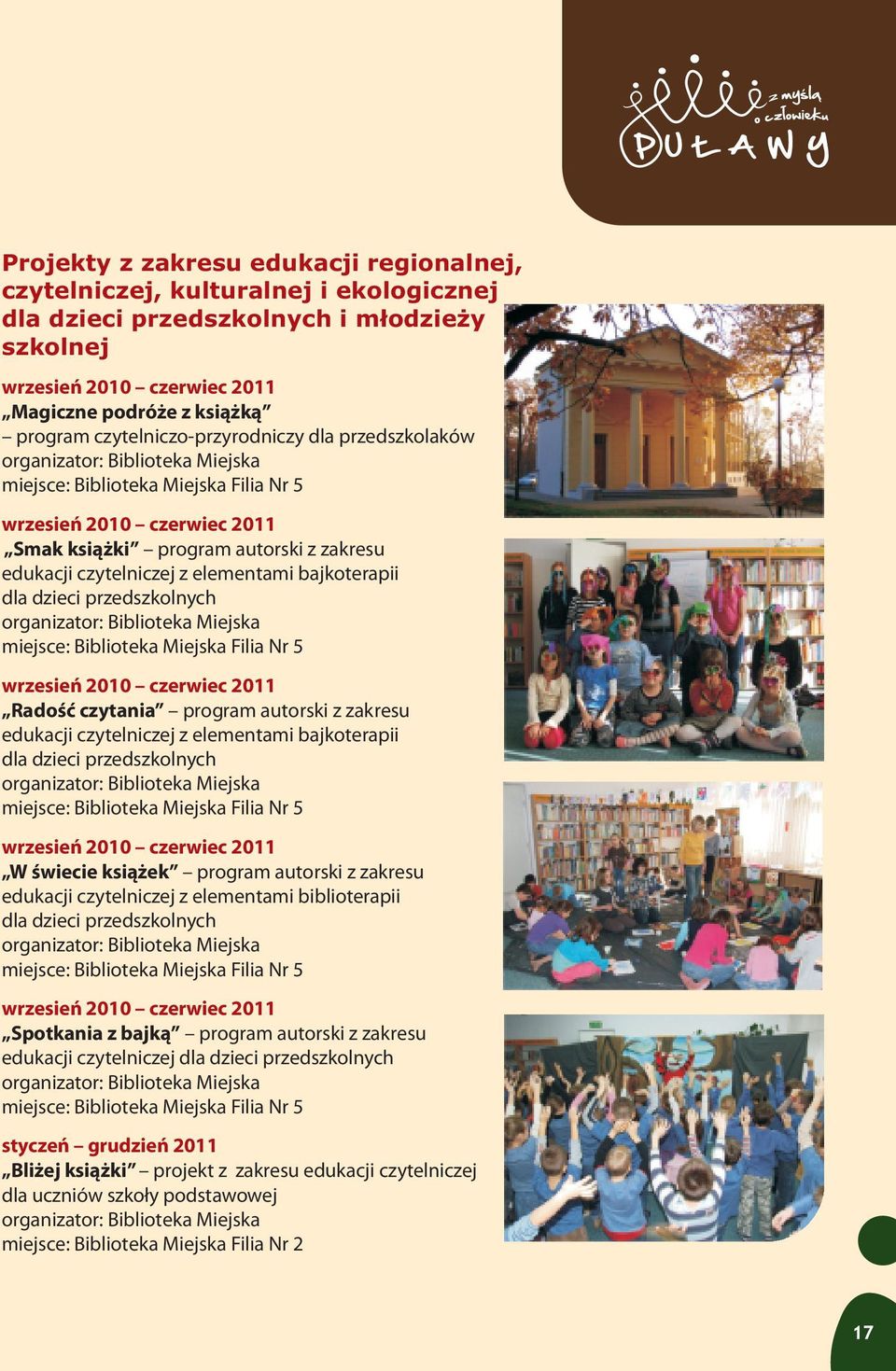 z myślą o człowieku
PUŁAWY

Projekty z zakresu edukacji regionalnej, czytelniczej, kulturalnej i ekologicznej dla dzieci przedszkolnych i młodzieży szkolnej

wrzesień 2010 – czerwiec 2011
„Magiczne podróże z książką”
– program czytelniczo-przyrodniczy dla przedszkolaków
organizator: Biblioteka Miejska
miejsce: Biblioteka Miejska Filia Nr 5

wrzesień 2010 – czerwiec 2011
„Smak książki” – program autorski z zakresu edukacji czytelniczej z elementami bajkoterapii dla dzieci przedszkolnych
organizator: Biblioteka Miejska
miejsce: Biblioteka Miejska Filia Nr 5

wrzesień 2010 – czerwiec 2011
„Radość czytania” – program autorski z zakresu edukacji czytelniczej z elementami bajkoterapii dla dzieci przedszkolnych
organizator: Biblioteka Miejska
miejsce: Biblioteka Miejska Filia Nr 5

wrzesień 2010 – czerwiec 2011
„W świecie książek” – program autorski z zakresu edukacji czytelniczej z elementami biblioterapii dla dzieci przedszkolnych
organizator: Biblioteka Miejska
miejsce: Biblioteka Miejska Filia Nr 5

wrzesień 2010 – czerwiec 2011
„Spotkania z bajką” – program autorski z zakresu edukacji czytelniczej dla dzieci przedszkolnych
organizator: Biblioteka Miejska
miejsce: Biblioteka Miejska Filia Nr 5

styczeń – grudzień 2011
„Bliżej książki” – projekt z zakresu edukacji czytelniczej dla uczniów szkoły podstawowej
organizator: Biblioteka Miejska
miejsce: Biblioteka Miejska Filia Nr 2

17